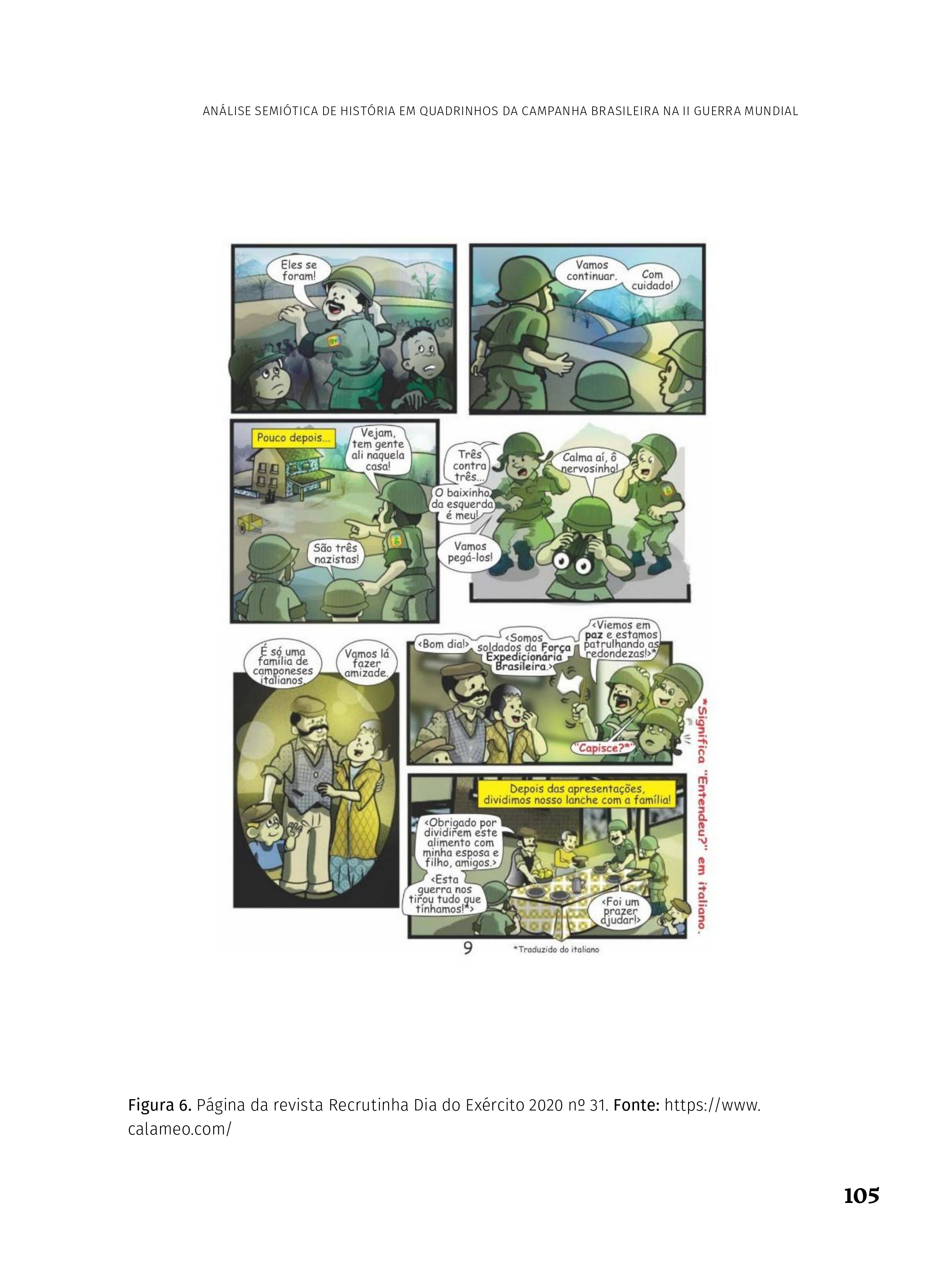 ANÁLISE SEMIÓTICA DE HISTÓRIA EM QUADRINHOS DA CAMPANHA BRASILEIRA NA II GUERRA MUNDIAL

Eles se foram!

Vamos continuar.

Com cuidado!

Pouco depois...

Vejam, tem gente ali naquela casa!

São três nazistas!

Três contra três...

O baixinho da esquerda é meu!

Vamos pegá-los!

Calma aí, ô nervosinho!

É só uma família de camponeses italianos.

Vamos lá fazer amizade.

<Bom dia!>

<Somos soldados da Força Expedicionária Brasileira.>

<Viemos em paz e estamos patrulhando as redondezas!>*

"Capisce?*"

*Significa "Entendeu?" em italiano.

Depois das apresentações, dividimos nosso lanche com a família!

<Obrigado por dividirem este alimento com minha esposa e filho, amigos.>

<Esta guerra nos tirou tudo que tínhamos!*>

<Foi um prazer ajudar!>

9

*Traduzido do italiano

Figura 6. Página da revista Recrutinha Dia do Exército 2020 nº 31. Fonte: https://www.calameo.com/

105